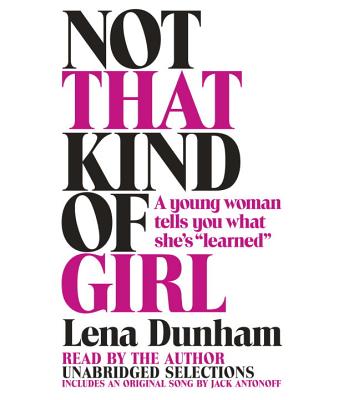 NOT
THAT
KIND
OF
GIRL

A young woman tells you what she's "learned"

Lena Dunham

READ BY THE AUTHOR
UNABRIDGED SELECTIONS
INCLUDES AN ORIGINAL SONG BY JACK ANTONOFF